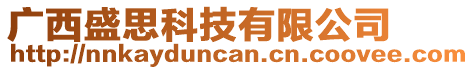 广西盛思科技有限公司
http://nnkayduncan.cn.coovee.com